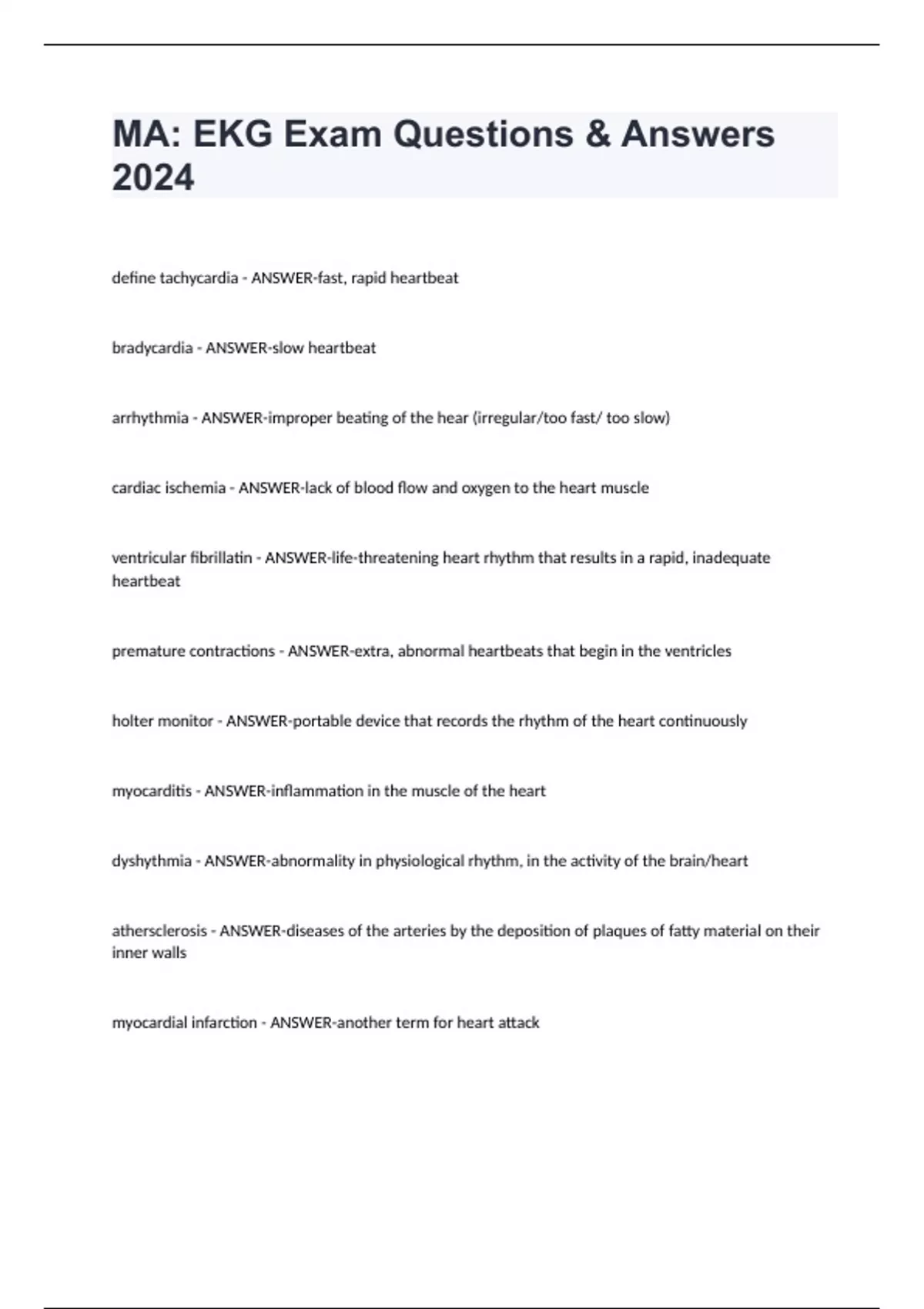 MA: EKG Exam Questions & Answers 2024

define tachycardia - ANSWER-fast, rapid heartbeat

bradycardia - ANSWER-slow heartbeat

arrhythmia - ANSWER-improper beating of the hear (irregular/too fast/ too slow)

cardiac ischemia - ANSWER-lack of blood flow and oxygen to the heart muscle

ventricular fibrillatin - ANSWER-life-threatening heart rhythm that results in a rapid, inadequate heartbeat

premature contractions - ANSWER-extra, abnormal heartbeats that begin in the ventricles

holter monitor - ANSWER-portable device that records the rhythm of the heart continuously

myocarditis - ANSWER-inflammation in the muscle of the heart

dyshythmia - ANSWER-abnormality in physiological rhythm, in the activity of the brain/heart

athersclerosis - ANSWER-diseases of the arteries by the deposition of plaques of fatty material on their inner walls

myocardial infarction - ANSWER-another term for heart attack